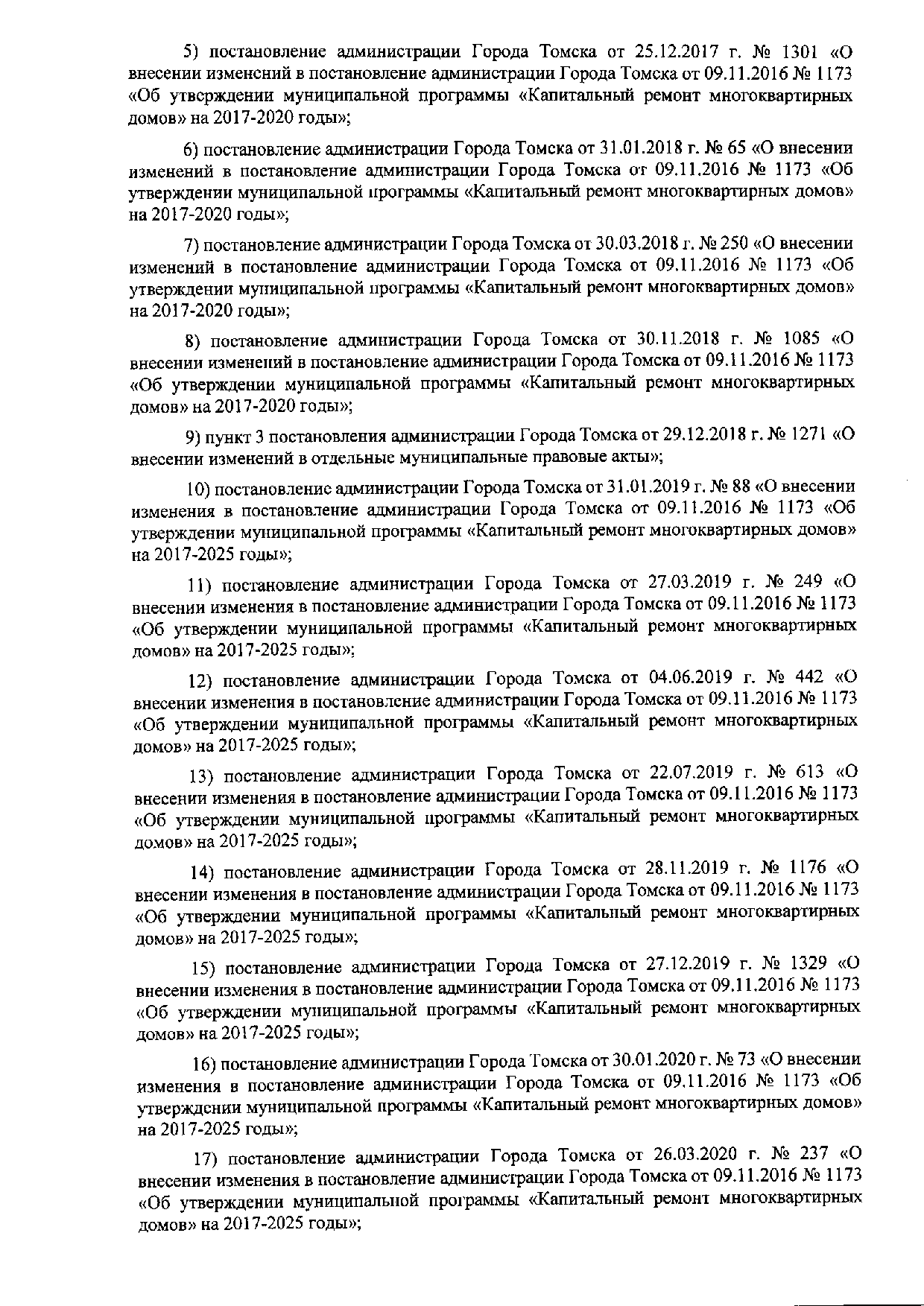 5) постановление администрации Города Томска от 25.12.2017 г. № 1301 «О внесении изменений в постановление администрации Города Томска от 09.11.2016 № 1173 «Об утверждении муниципальной программы «Капитальный ремонт многоквартирных домов» на 2017-2020 годы»;

6) постановление администрации Города Томска от 31.01.2018 г. № 65 «О внесении изменений в постановление администрации Города Томска от 09.11.2016 № 1173 «Об утверждении муниципальной программы «Капитальный ремонт многоквартирных домов» на 2017-2020 годы»;

7) постановление администрации Города Томска от 30.03.2018 г. № 250 «О внесении изменений в постановление администрации Города Томска от 09.11.2016 № 1173 «Об утверждении муниципальной программы «Капитальный ремонт многоквартирных домов» на 2017-2020 годы»;

8) постановление администрации Города Томска от 30.11.2018 г. № 1085 «О внесении изменений в постановление администрации Города Томска от 09.11.2016 № 1173 «Об утверждении муниципальной программы «Капитальный ремонт многоквартирных домов» на 2017-2020 годы»;

9) пункт 3 постановления администрации Города Томска от 29.12.2018 г. № 1271 «О внесении изменений в отдельные муниципальные правовые акты»;

10) постановление администрации Города Томска от 31.01.2019 г. № 88 «О внесении изменения в постановление администрации Города Томска от 09.11.2016 № 1173 «Об утверждении муниципальной программы «Капитальный ремонт многоквартирных домов» на 2017-2025 годы»;

11) постановление администрации Города Томска от 27.03.2019 г. № 249 «О внесении изменения в постановление администрации Города Томска от 09.11.2016 № 1173 «Об утверждении муниципальной программы «Капитальный ремонт многоквартирных домов» на 2017-2025 годы»;

12) постановление администрации Города Томска от 04.06.2019 г. № 442 «О внесении изменения в постановление администрации Города Томска от 09.11.2016 № 1173 «Об утверждении муниципальной программы «Капитальный ремонт многоквартирных домов» на 2017-2025 годы»;

13) постановление администрации Города Томска от 22.07.2019 г. № 613 «О внесении изменения в постановление администрации Города Томска от 09.11.2016 № 1173 «Об утверждении муниципальной программы «Капитальный ремонт многоквартирных домов» на 2017-2025 годы»;

14) постановление администрации Города Томска от 28.11.2019 г. № 1176 «О внесении изменения в постановление администрации Города Томска от 09.11.2016 № 1173 «Об утверждении муниципальной программы «Капитальный ремонт многоквартирных домов» на 2017-2025 годы»;

15) постановление администрации Города Томска от 27.12.2019 г. № 1329 «О внесении изменения в постановление администрации Города Томска от 09.11.2016 № 1173 «Об утверждении муниципальной программы «Капитальный ремонт многоквартирных домов» на 2017-2025 годы»;

16) постановление администрации Города Томска от 30.01.2020 г. № 73 «О внесении изменения в постановление администрации Города Томска от 09.11.2016 № 1173 «Об утверждении муниципальной программы «Капитальный ремонт многоквартирных домов» на 2017-2025 годы»;

17) постановление администрации Города Томска от 26.03.2020 г. № 237 «О внесении изменения в постановление администрации Города Томска от 09.11.2016 № 1173 «Об утверждении муниципальной программы «Капитальный ремонт многоквартирных домов» на 2017-2025 годы»;